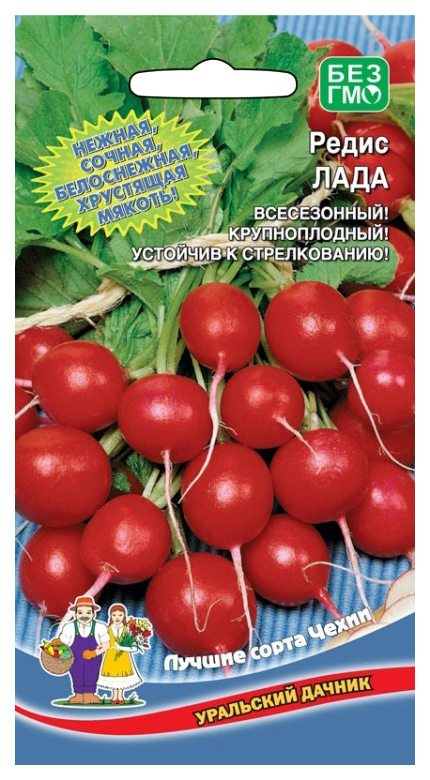 БЕЗ ГМО

НЕЖНАЯ, СОЧНАЯ, БЕЛОСНЕЖНАЯ, ХРУСТЯЩАЯ МЯКОТЬ!

Редис
ЛАДА

ВСЕСЕЗОННЫЙ!
КРУПНОПЛОДНЫЙ!
УСТОЙЧИВ К СТРЕЛКОВАНИЮ!

Лучшие сорта Чехии

УРАЛЬСКИЙ ДАЧНИК